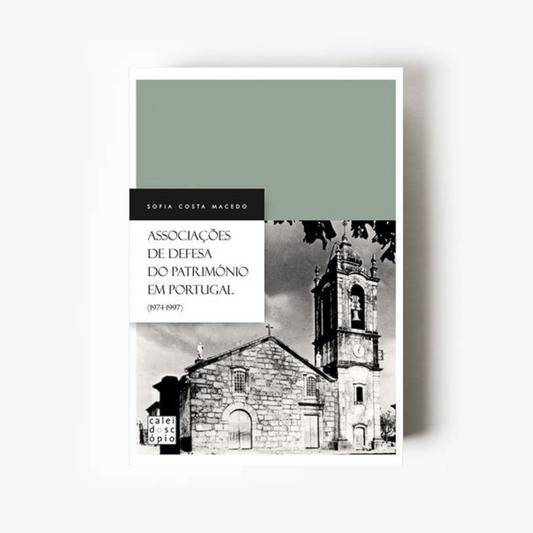 SOFIA COSTA MACEDO

ASSOCIAÇÕES DE DEFESA DO PATRIMÓNIO EM PORTUGAL

(1974-1997)

calei
dosc
ópio